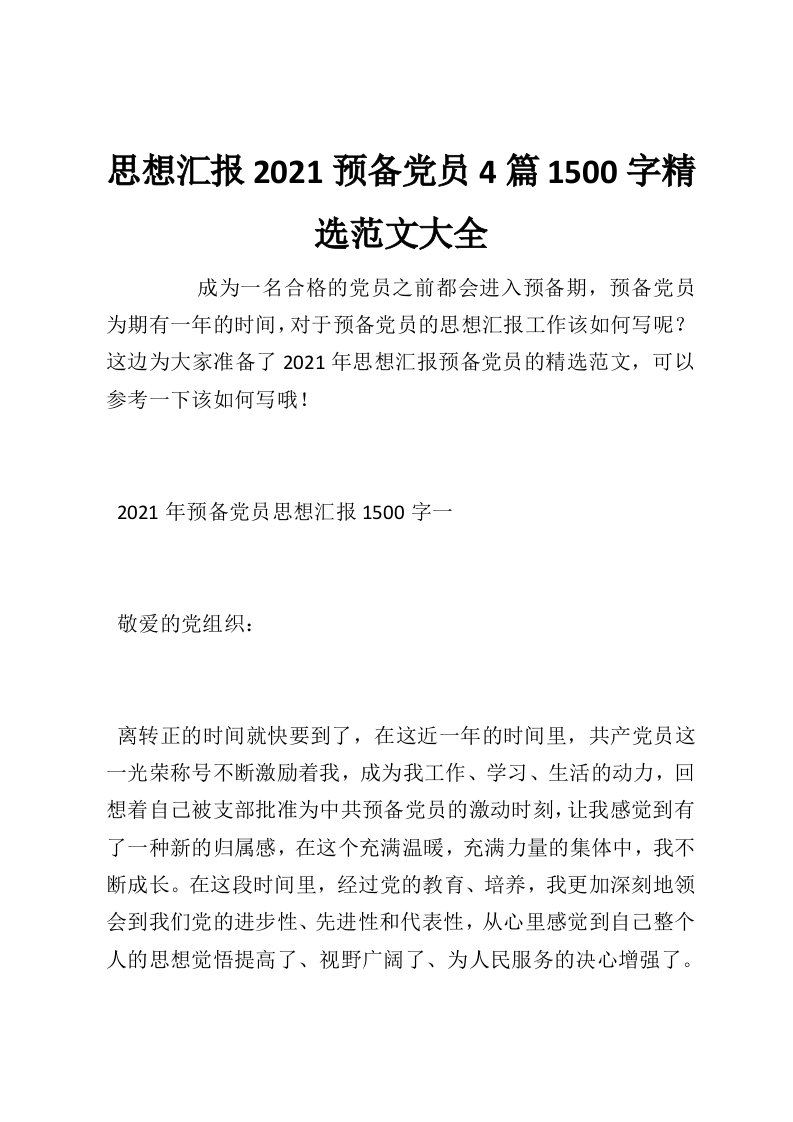 思想汇报 2021 预备党员 4 篇 1500 字精选范文大全

成为一名合格的党员之前都会进入预备期，预备党员为期有一年的时间，对于预备党员的思想汇报工作该如何写呢？这边为大家准备了 2021 年思想汇报预备党员的精选范文，可以参考一下该如何写哦！

2021 年预备党员思想汇报 1500 字一

敬爱的党组织：

离转正的时间就快要到了，在这近一年的时间里，共产党员这一光荣称号不断激励着我，成为我工作、学习、生活的动力，回想着自己被支部批准为中共预备党员的激动时刻，让我感觉到有了一种新的归属感，在这个充满温暖，充满力量的集体中，我不断成长。在这段时间里，经过党的教育、培养，我更加深刻地领会到我们党的进步性、先进性和代表性，从心里感觉到自己整个人的思想觉悟提高了、视野广阔了、为人民服务的决心增强了。